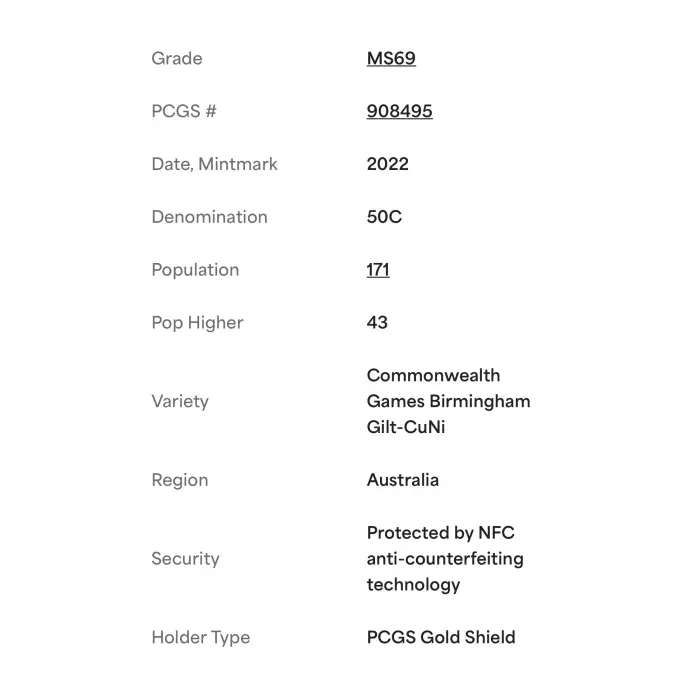 | | |
|---|---|
| Grade | MS69 |
| PCGS # | 908495 |
| Date, Mintmark | 2022 |
| Denomination | 50C |
| Population | 171 |
| Pop Higher | 43 |
| Variety | Commonwealth Games Birmingham Gilt-CuNi |
| Region | Australia |
| Security | Protected by NFC anti-counterfeiting technology |
| Holder Type | PCGS Gold Shield |